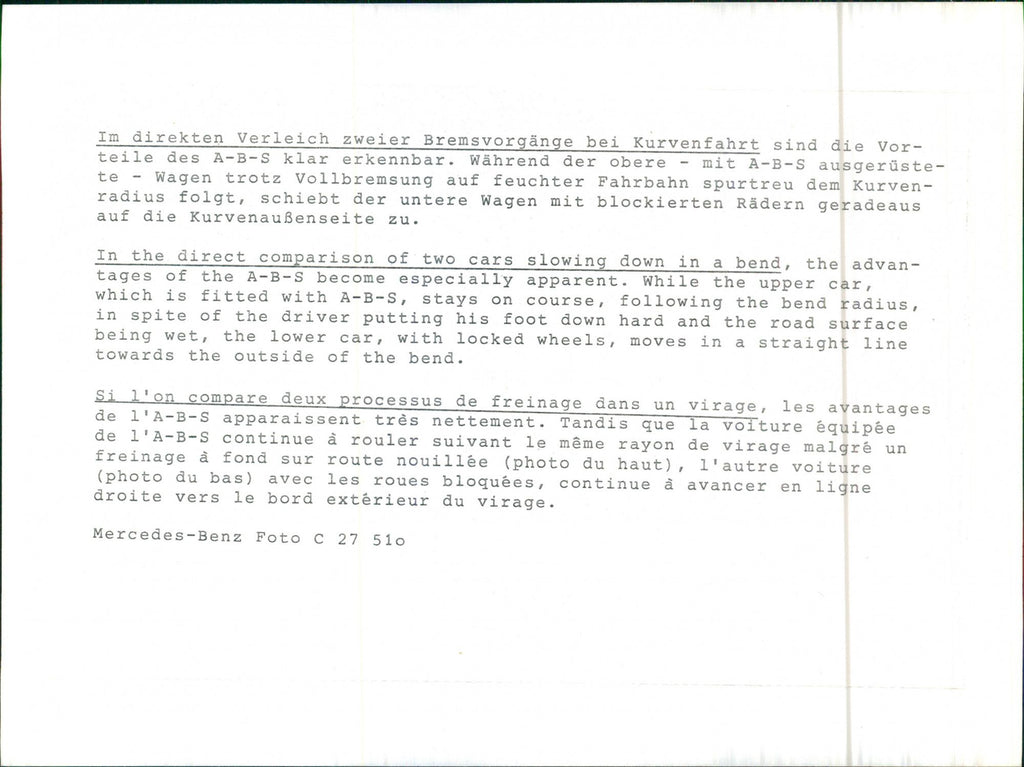 Im direkten Verleich zweier Bremsvorgänge bei Kurvenfahrt sind die Vorteile des A-B-S klar erkennbar. Während der obere - mit A-B-S ausgerüstete - Wagen trotz Vollbremsung auf feuchter Fahrbahn spurtreu dem Kurvenradius folgt, schiebt der untere Wagen mit blockierten Rädern geradeaus auf die Kurvenaußenseite zu.

In the direct comparison of two cars slowing down in a bend, the advantages of the A-B-S become especially apparent. While the upper car, which is fitted with A-B-S, stays on course, following the bend radius, in spite of the driver putting his foot down hard and the road surface being wet, the lower car, with locked wheels, moves in a straight line towards the outside of the bend.

Si l'on compare deux processus de freinage dans un virage, les avantages de l'A-B-S apparaissent très nettement. Tandis que la voiture équipée de l'A-B-S continue à rouler suivant le même rayon de virage malgré un freinage à fond sur route nouillée (photo du haut), l'autre voiture (photo du bas) avec les roues bloquées, continue à avancer en ligne droite vers le bord extérieur du virage.

Mercedes-Benz Foto C 27 51o